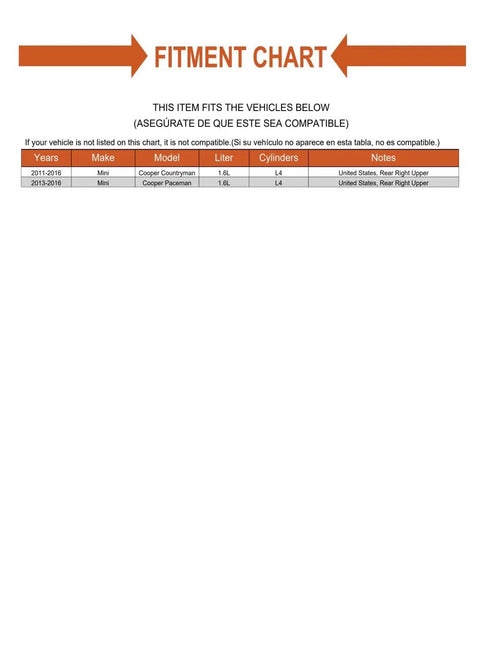 FITMENT CHART

THIS ITEM FITS THE VEHICLES BELOW
(ASEGÚRATE DE QUE ESTE SEA COMPATIBLE)

If your vehicle is not listed on this chart, it is not compatible.(Si su vehículo no aparece en esta tabla, no es compatible.)

| Years | Make | Model | Liter | Cylinders | Notes |
|---|---|---|---|---|---|
| 2011-2016 | Mini | Cooper Countryman | 1.6L | L4 | United States, Rear Right Upper |
| 2013-2016 | Mini | Cooper Paceman | 1.6L | L4 | United States, Rear Right Upper |